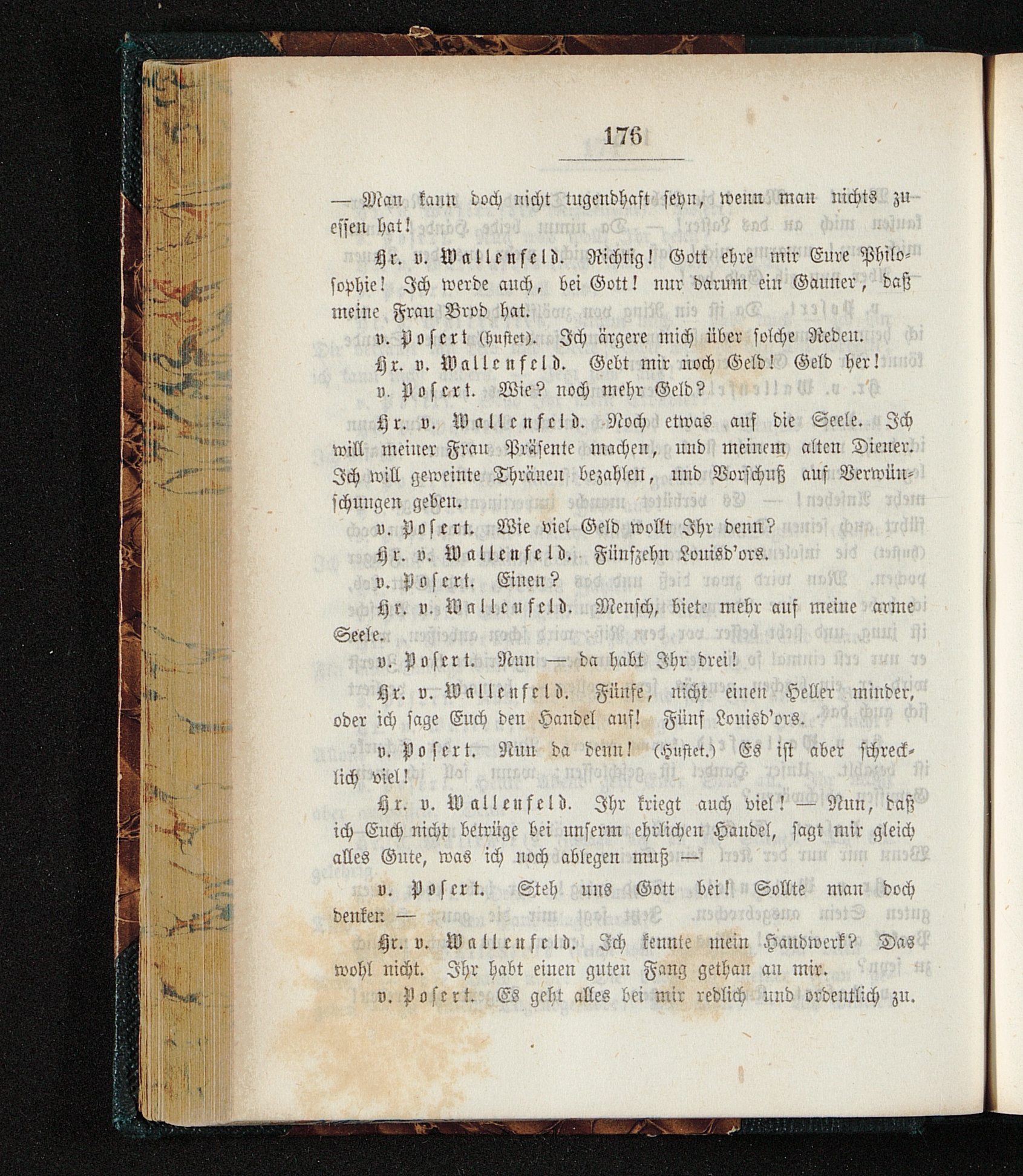 176

— Man kann doch nicht tugendhaft seyn, wenn man nichts zu essen hat!

Hr. v. Wallenfeld. Richtig! Gott ehre mir Eure Philosophie! Ich werde auch, bei Gott! nur darum ein Gauner, daß meine Frau Brod hat.

v. Posert (hustet). Ich ärgere mich über solche Reden.

Hr. v. Wallenfeld. Gebt mir noch Geld! Geld her!

v. Posert. Wie? noch mehr Geld?

Hr. v. Wallenfeld. Noch etwas auf die Seele. Ich will meiner Frau Präsente machen, und meinem alten Diener. Ich will geweinte Thränen bezahlen, und Vorschuß auf Verwünschungen geben.

v. Posert. Wie viel Geld wollt Ihr denn?

Hr. v. Wallenfeld. Fünfzehn Louisd'ors.

v. Posert. Einen?

Hr. v. Wallenfeld. Mensch, biete mehr auf meine arme Seele.

v. Posert. Nun — da habt Ihr drei!

Hr. v. Wallenfeld. Fünfe, nicht einen Heller minder, oder ich sage Euch den Handel auf! Fünf Louisd'ors.

v. Posert. Nun da denn! (Hustet.) Es ist aber schrecklich viel!

Hr. v. Wallenfeld. Ihr kriegt auch viel! — Nun, daß ich Euch nicht betrüge bei unserm ehrlichen Handel, sagt mir gleich alles Gute, was ich noch ablegen muß —

v. Posert. Steh uns Gott bei! Sollte man doch denken —

Hr. v. Wallenfeld. Ich kennte mein Handwerk? Das wohl nicht. Ihr habt einen guten Fang gethan an mir.

v. Posert. Es geht alles bei mir redlich und ordentlich zu.